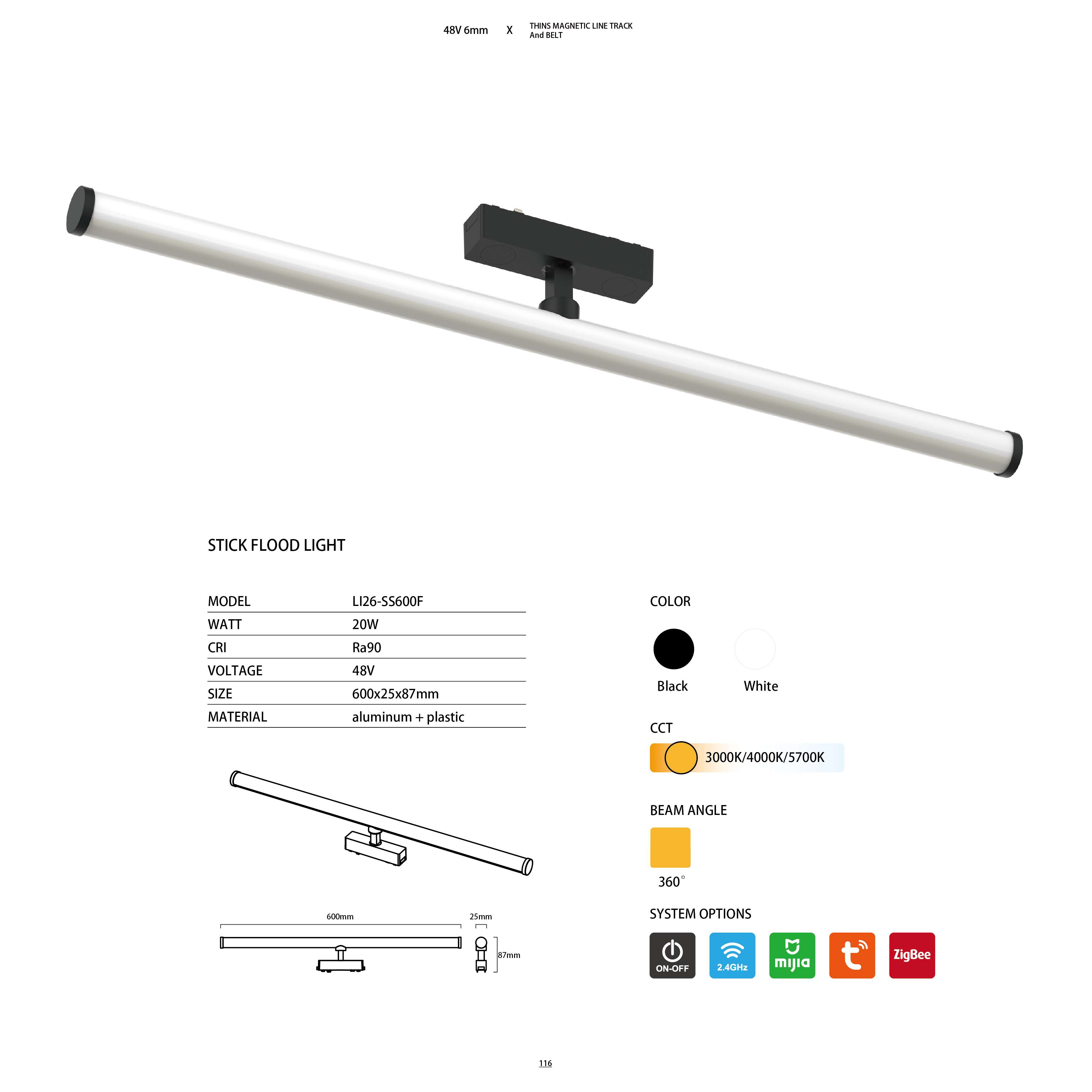 48V 6mm X THINS MAGNETIC LINE TRACK
And BELT

STICK FLOOD LIGHT

MODEL LI26-SS600F
WATT 20W
CRI Ra90
VOLTAGE 48V
SIZE 600x25x87mm
MATERIAL aluminum + plastic

600mm
25mm
87mm

COLOR

Black
White

CCT

3000K/4000K/5700K

BEAM ANGLE

360°

SYSTEM OPTIONS

ON-OFF
2.4GHz
mijia
ZigBee

116